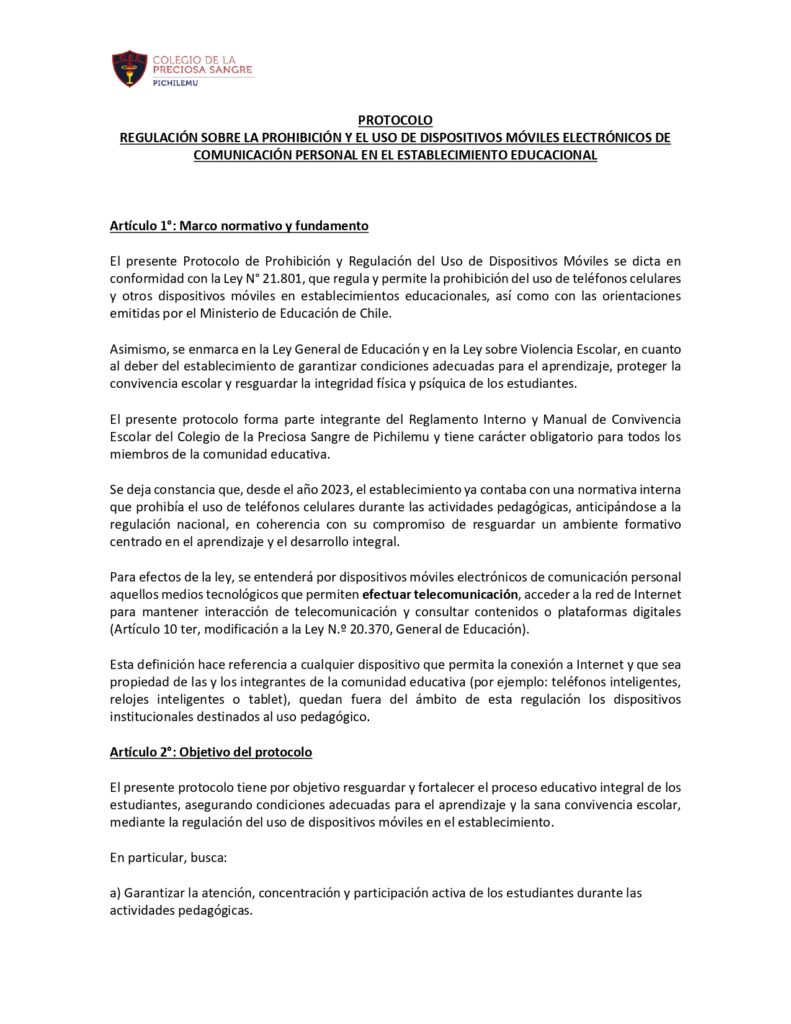 COLEGIO DE LA PRECIOSA SANGRE
PICHILEMU

PROTOCOLO
REGULACIÓN SOBRE LA PROHIBICIÓN Y EL USO DE DISPOSITIVOS MÓVILES ELECTRÓNICOS DE COMUNICACIÓN PERSONAL EN EL ESTABLECIMIENTO EDUCACIONAL

Artículo 1°: Marco normativo y fundamento

El presente Protocolo de Prohibición y Regulación del Uso de Dispositivos Móviles se dicta en conformidad con la Ley N° 21.801, que regula y permite la prohibición del uso de teléfonos celulares y otros dispositivos móviles en establecimientos educacionales, así como con las orientaciones emitidas por el Ministerio de Educación de Chile.

Asimismo, se enmarca en la Ley General de Educación y en la Ley sobre Violencia Escolar, en cuanto al deber del establecimiento de garantizar condiciones adecuadas para el aprendizaje, proteger la convivencia escolar y resguardar la integridad física y psíquica de los estudiantes.

El presente protocolo forma parte integrante del Reglamento Interno y Manual de Convivencia Escolar del Colegio de la Preciosa Sangre de Pichilemu y tiene carácter obligatorio para todos los miembros de la comunidad educativa.

Se deja constancia que, desde el año 2023, el establecimiento ya contaba con una normativa interna que prohibía el uso de teléfonos celulares durante las actividades pedagógicas, anticipándose a la regulación nacional, en coherencia con su compromiso de resguardar un ambiente formativo centrado en el aprendizaje y el desarrollo integral.

Para efectos de la ley, se entenderá por dispositivos móviles electrónicos de comunicación personal aquellos medios tecnológicos que permiten efectuar telecomunicación, acceder a la red de Internet para mantener interacción de telecomunicación y consultar contenidos o plataformas digitales (Artículo 10 ter, modificación a la Ley N.º 20.370, General de Educación).

Esta definición hace referencia a cualquier dispositivo que permita la conexión a Internet y que sea propiedad de las y los integrantes de la comunidad educativa (por ejemplo: teléfonos inteligentes, relojes inteligentes o tablet), quedan fuera del ámbito de esta regulación los dispositivos institucionales destinados al uso pedagógico.

Artículo 2°: Objetivo del protocolo

El presente protocolo tiene por objetivo resguardar y fortalecer el proceso educativo integral de los estudiantes, asegurando condiciones adecuadas para el aprendizaje y la sana convivencia escolar, mediante la regulación del uso de dispositivos móviles en el establecimiento.

En particular, busca:

a) Garantizar la atención, concentración y participación activa de los estudiantes durante las actividades pedagógicas.